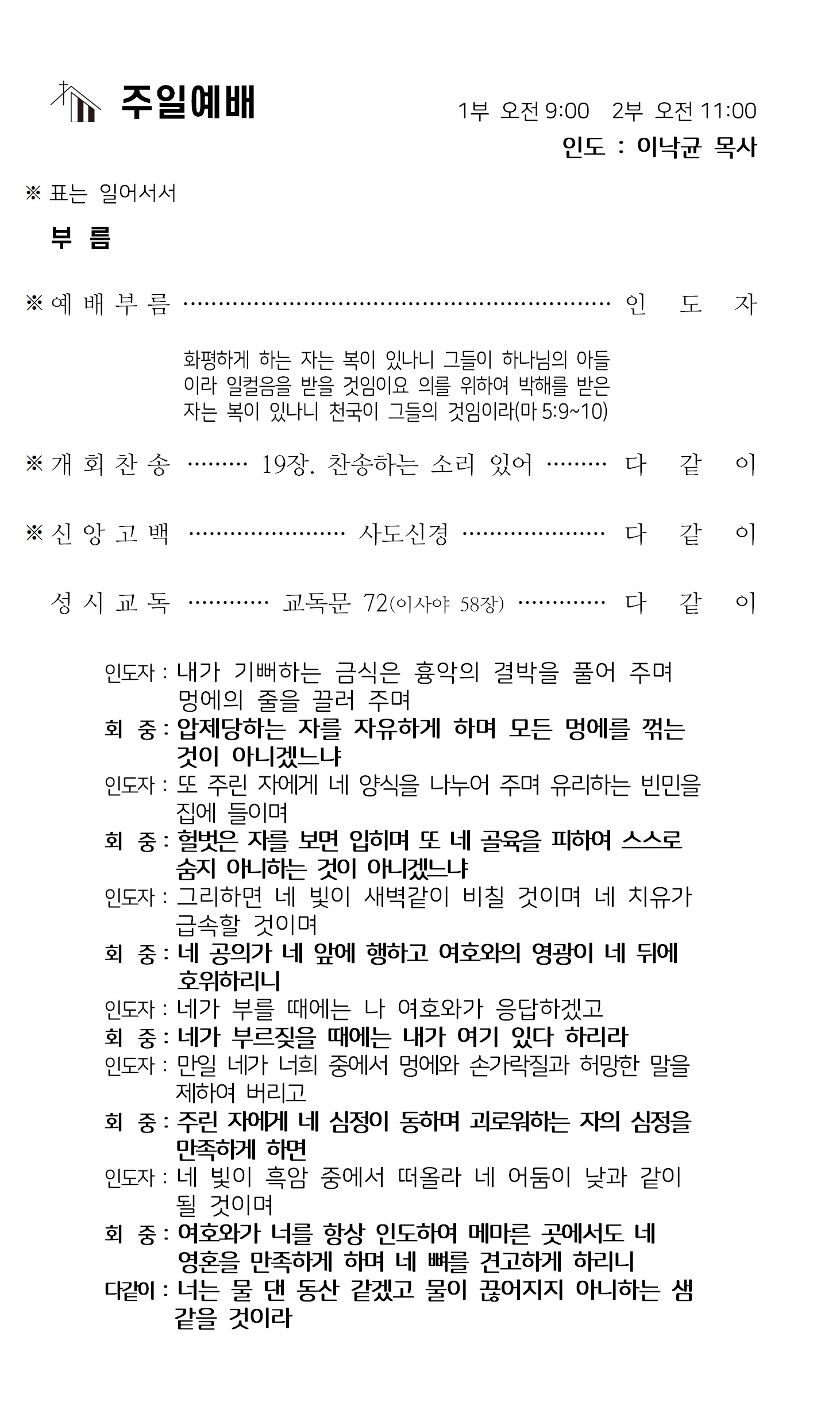 주일예배

1부 오전 9:00 2부 오전 11:00

인도 : 이낙균 목사

※ 표는 일어서서

부 름

※ 예 배 부 름 인 도 자

화평하게 하는 자는 복이 있나니 그들이 하나님의 아들이라 일컬음을 받을 것임이요 의를 위하여 박해를 받은 자는 복이 있나니 천국이 그들의 것임이라(마 5:9~10)

※ 개 회 찬 송 19장. 찬송하는 소리 있어 다 같 이

※ 신 앙 고 백 사도신경 다 같 이

성 시 교 독 교독문 72(이사야 58장) 다 같 이

인도자 : 내가 기뻐하는 금식은 흉악의 결박을 풀어 주며 멍에의 줄을 끌러 주며

회 중 : 압제당하는 자를 자유하게 하며 모든 멍에를 꺾는 것이 아니겠느냐

인도자 : 또 주린 자에게 네 양식을 나누어 주며 유리하는 빈민을 집에 들이며

회 중 : 헐벗은 자를 보면 입히며 또 네 골육을 피하여 스스로 숨지 아니하는 것이 아니겠느냐

인도자 : 그리하면 네 빛이 새벽같이 비칠 것이며 네 치유가 급속할 것이며

회 중 : 네 공의가 네 앞에 행하고 여호와의 영광이 네 뒤에 호위하리니

인도자 : 네가 부를 때에는 나 여호와가 응답하겠고

회 중 : 네가 부르짖을 때에는 내가 여기 있다 하리라

인도자 : 만일 네가 너희 중에서 멍에와 손가락질과 허망한 말을 제하여 버리고

회 중 : 주린 자에게 네 심정이 동하며 괴로워하는 자의 심정을 만족하게 하면

인도자 : 네 빛이 흑암 중에서 떠올라 네 어둠이 낮과 같이 될 것이며

회 중 : 여호와가 너를 항상 인도하여 메마른 곳에서도 네 영혼을 만족하게 하며 네 뼈를 견고하게 하리니

다같이 : 너는 물 댄 동산 같겠고 물이 끊어지지 아니하는 샘 같을 것이라